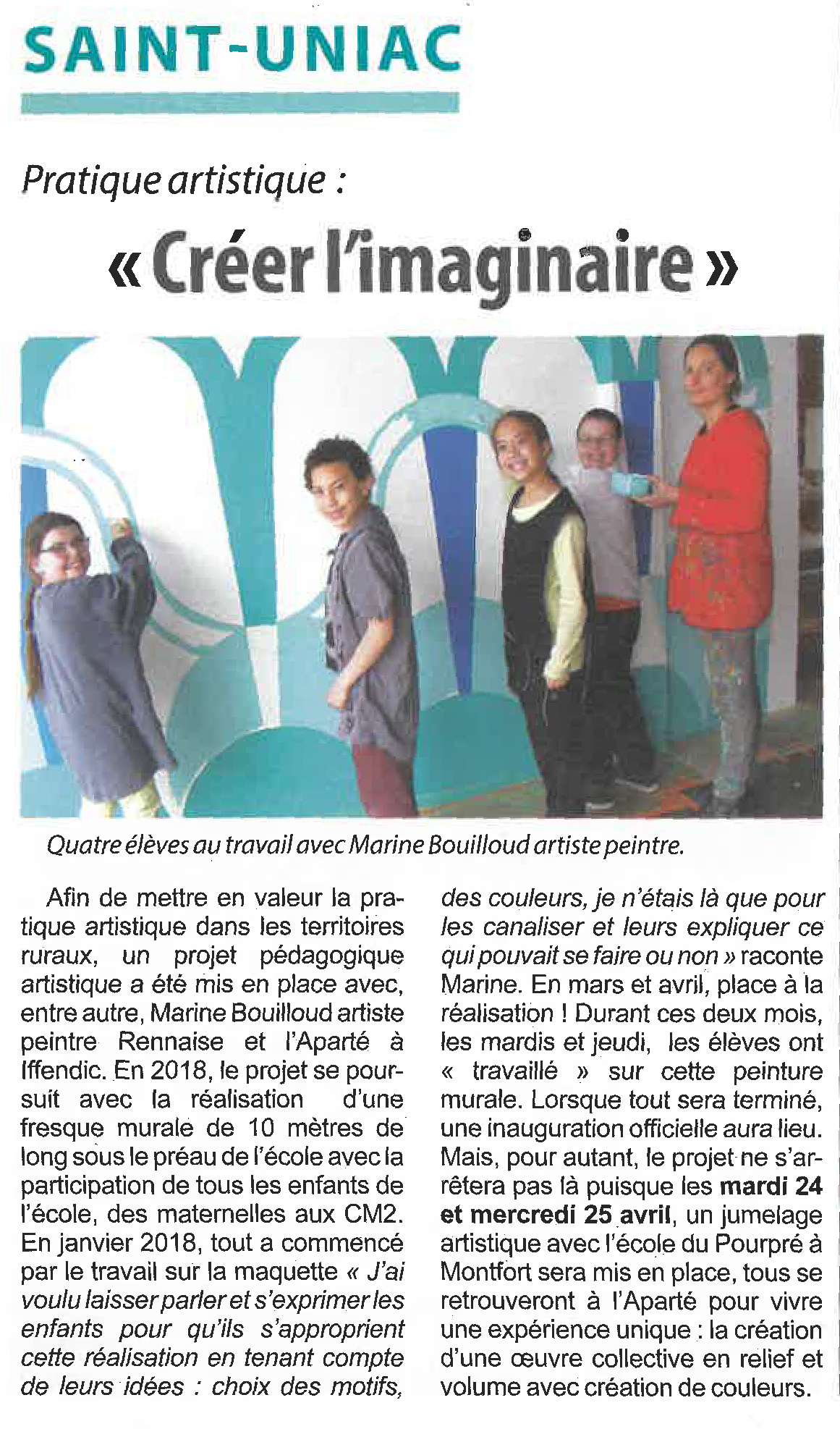 SAINT-UNIAC

Pratique artistique :

« Créer l'imaginaire »

Quatre élèves au travail avec Marine Bouilloud artiste peintre.

Afin de mettre en valeur la pratique artistique dans les territoires ruraux, un projet pédagogique artistique a été mis en place avec, entre autre, Marine Bouilloud artiste peintre Rennaise et l'Aparté à Iffendic. En 2018, le projet se poursuit avec la réalisation d'une fresque murale de 10 mètres de long sous le préau de l'école avec la participation de tous les enfants de l'école, des maternelles aux CM2. En janvier 2018, tout a commencé par le travail sur la maquette « J'ai voulu laisser parler et s'exprimer les enfants pour qu'ils s'approprient cette réalisation en tenant compte de leurs idées : choix des motifs, des couleurs, je n'étais là que pour les canaliser et leurs expliquer ce qui pouvait se faire ou non » raconte Marine. En mars et avril, place à la réalisation ! Durant ces deux mois, les mardis et jeudi, les élèves ont « travaillé » sur cette peinture murale. Lorsque tout sera terminé, une inauguration officielle aura lieu. Mais, pour autant, le projet ne s'arrêtera pas là puisque les mardi 24 et mercredi 25 avril, un jumelage artistique avec l'école du Pourpré à Montfort sera mis en place, tous se retrouveront à l'Aparté pour vivre une expérience unique : la création d'une œuvre collective en relief et volume avec création de couleurs.